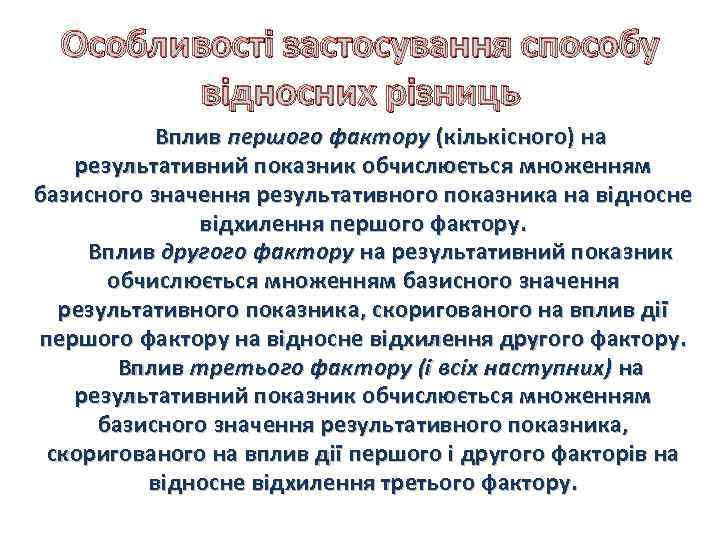 Особливості застосування способу відносних різниць

Вплив першого фактору (кількісного) на результативний показник обчислюється множенням базисного значення результативного показника на відносне відхилення першого фактору.

Вплив другого фактору на результативний показник обчислюється множенням базисного значення результативного показника, скоригованого на вплив дії першого фактору на відносне відхилення другого фактору.

Вплив третього фактору (і всіх наступних) на результативний показник обчислюється множенням базисного значення результативного показника, скоригованого на вплив дії першого і другого факторів на відносне відхилення третього фактору.